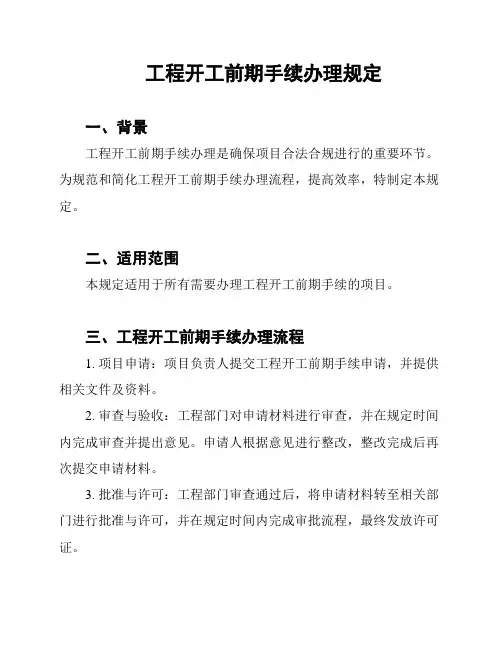 工程开工前期手续办理规定

一、背景

工程开工前期手续办理是确保项目合法合规进行的重要环节。为规范和简化工程开工前期手续办理流程，提高效率，特制定本规定。

二、适用范围

本规定适用于所有需要办理工程开工前期手续的项目。

三、工程开工前期手续办理流程

1. 项目申请：项目负责人提交工程开工前期手续申请，并提供相关文件及资料。

2. 审查与验收：工程部门对申请材料进行审查，并在规定时间内完成审查并提出意见。申请人根据意见进行整改，整改完成后再次提交申请材料。

3. 批准与许可：工程部门审查通过后，将申请材料转至相关部门进行批准与许可，并在规定时间内完成审批流程，最终发放许可证。